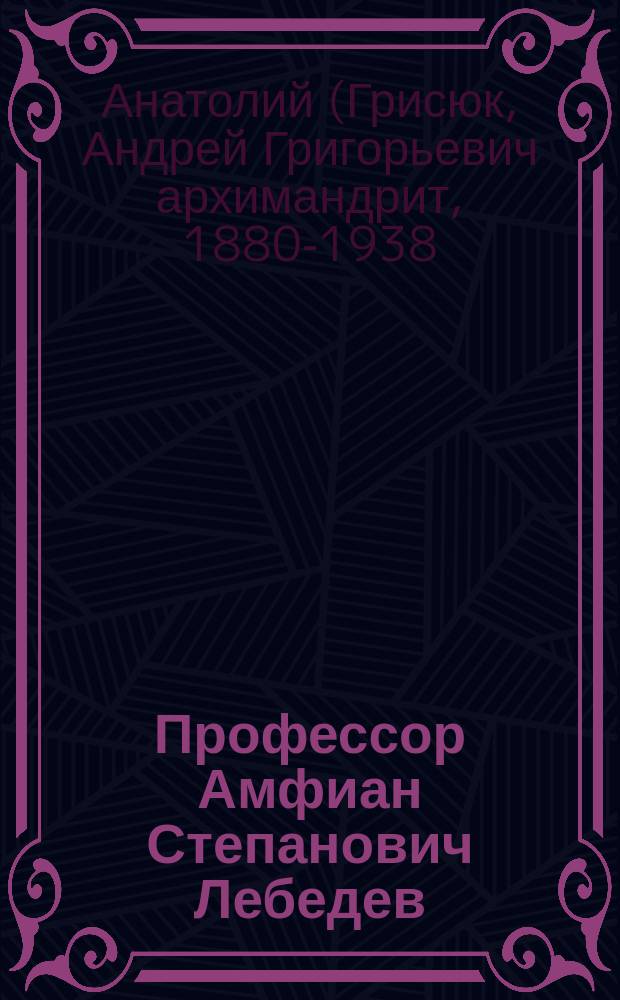 Анатолий (Грисюк, Андрей Григорьевич архимандрит, 1880-1938

Профессор Амфиан Степанович Лебедев